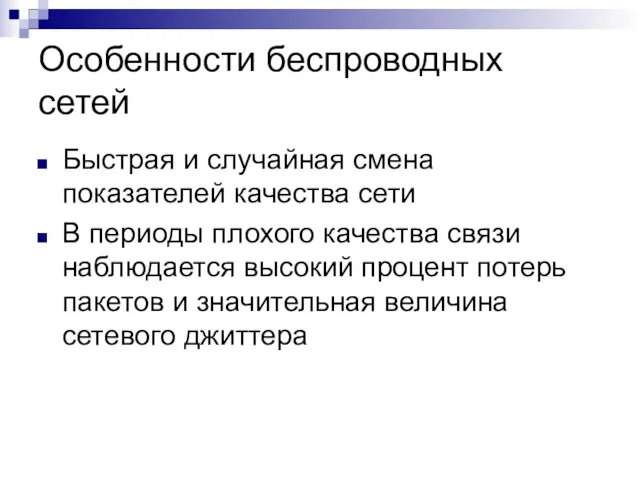 Особенности беспроводных сетей

Быстрая и случайная смена показателей качества сети

В периоды плохого качества связи наблюдается высокий процент потерь пакетов и значительная величина сетевого джиттера